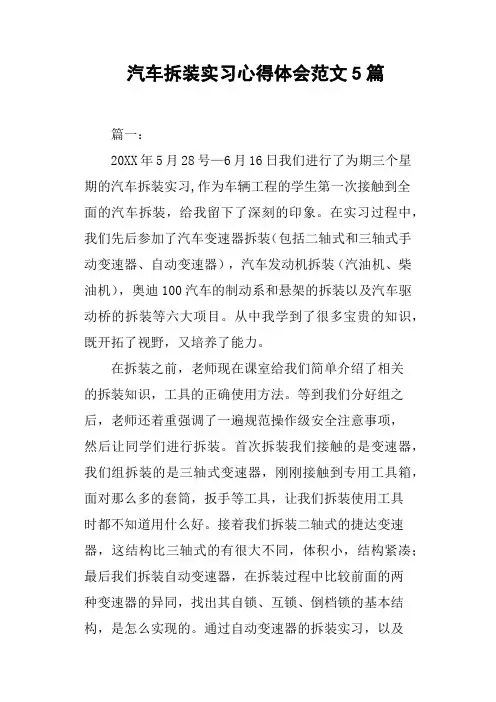 汽车拆装实习心得体会范文5篇

篇一：

20XX年5月28号—6月16日我们进行了为期三个星期的汽车拆装实习，作为车辆工程的学生第一次接触到全面的汽车拆装，给我留下了深刻的印象。在实习过程中，我们先后参加了汽车变速器拆装（包括二轴式和三轴式手动变速器、自动变速器），汽车发动机拆装（汽油机、柴油机），奥迪100汽车的制动系和悬架的拆装以及汽车驱动桥的拆装等六大项目。从中我学到了很多宝贵的知识，既开拓了视野，又培养了能力。

在拆装之前，老师现在课室给我们简单介绍了相关的拆装知识，工具的正确使用方法。等到我们分好组之后，老师还着重强调了一遍规范操作级安全注意事项，然后让同学们进行拆装。首次拆装我们接触的是变速器，我们组拆装的是三轴式变速器，刚刚接触到专用工具箱，面对那么多的套筒，扳手等工具，让我们拆装使用工具时都不知道用什么好。接着我们拆装二轴式的捷达变速器，这结构比三轴式的有很大不同，体积小，结构紧凑；最后我们拆装自动变速器，在拆装过程中比较前面的两种变速器的异同，找出其自锁、互锁、倒档锁的基本结构，是怎么实现的。通过自动变速器的拆装实习，以及